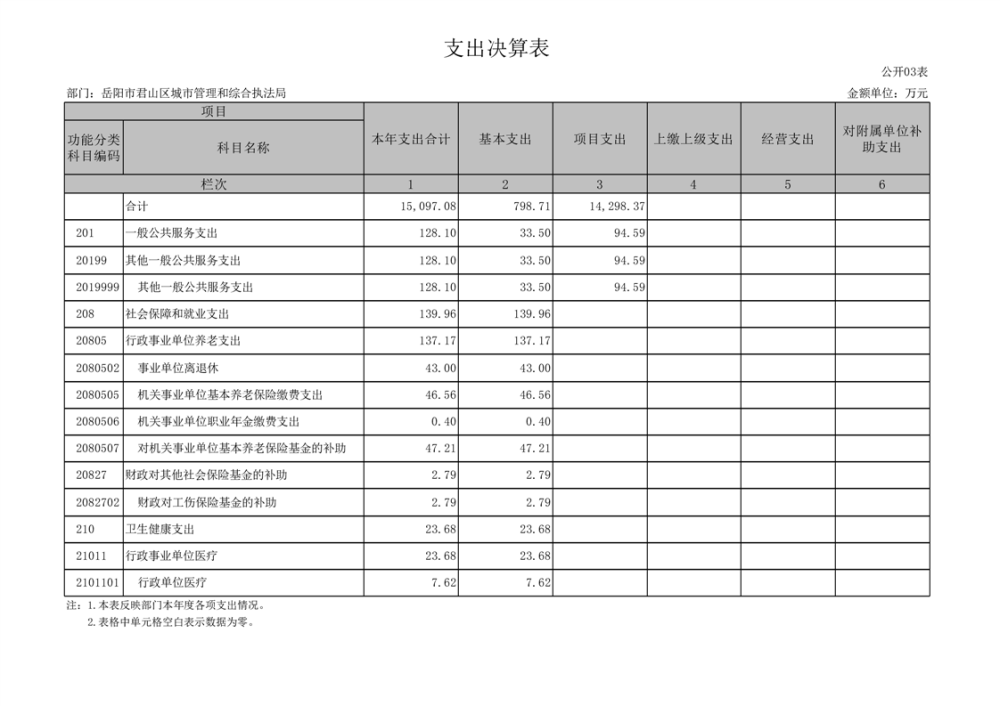 支出决算表

公开03表

部门：岳阳市君山区城市管理和综合执法局

金额单位：万元

| 项目 | | 本年支出合计 | 基本支出 | 项目支出 | 上缴上级支出 | 经营支出 | 对附属单位补助支出 |
|---|---|---|---|---|---|---|---|
| 功能分类科目编码 | 科目名称 | | | | | | |
| 栏次 | | 1 | 2 | 3 | 4 | 5 | 6 |
| | 合计 | 15,097.08 | 798.71 | 14,298.37 | | | |
| 201 | 一般公共服务支出 | 128.10 | 33.50 | 94.59 | | | |
| 20199 | 其他一般公共服务支出 | 128.10 | 33.50 | 94.59 | | | |
| 2019999 | 其他一般公共服务支出 | 128.10 | 33.50 | 94.59 | | | |
| 208 | 社会保障和就业支出 | 139.96 | 139.96 | | | | |
| 20805 | 行政事业单位养老支出 | 137.17 | 137.17 | | | | |
| 2080502 | 事业单位离退休 | 43.00 | 43.00 | | | | |
| 2080505 | 机关事业单位基本养老保险缴费支出 | 46.56 | 46.56 | | | | |
| 2080506 | 机关事业单位职业年金缴费支出 | 0.40 | 0.40 | | | | |
| 2080507 | 对机关事业单位基本养老保险基金的补助 | 47.21 | 47.21 | | | | |
| 20827 | 财政对其他社会保险基金的补助 | 2.79 | 2.79 | | | | |
| 2082702 | 财政对工伤保险基金的补助 | 2.79 | 2.79 | | | | |
| 210 | 卫生健康支出 | 23.68 | 23.68 | | | | |
| 21011 | 行政事业单位医疗 | 23.68 | 23.68 | | | | |
| 2101101 | 行政单位医疗 | 7.62 | 7.62 | | | | |

注：1.本表反映部门本年度各项支出情况。
2.表格中单元格空白表示数据为零。